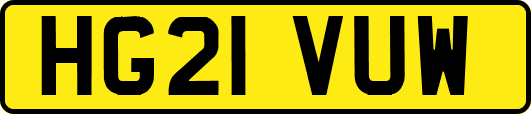 HG21 VUW